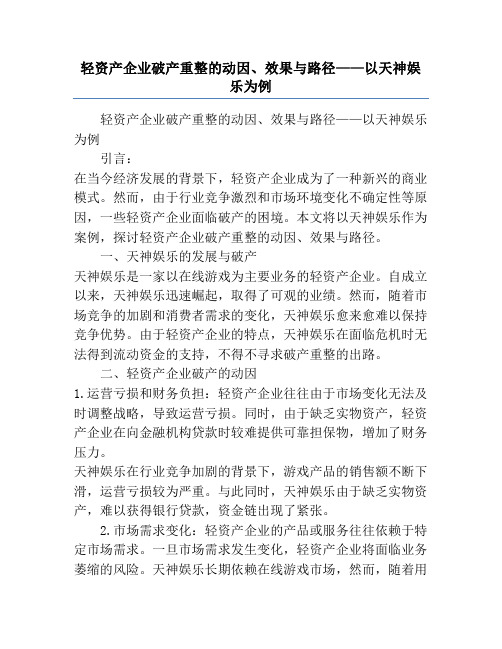 轻资产企业破产重整的动因、效果与路径——以天神娱乐为例

轻资产企业破产重整的动因、效果与路径——以天神娱乐为例

引言：

在当今经济发展的背景下，轻资产企业成为了一种新兴的商业模式。然而，由于行业竞争激烈和市场环境变化不确定性等原因，一些轻资产企业面临破产的困境。本文将以天神娱乐作为案例，探讨轻资产企业破产重整的动因、效果与路径。

一、天神娱乐的发展与破产

天神娱乐是一家以在线游戏为主要业务的轻资产企业。自成立以来，天神娱乐迅速崛起，取得了可观的业绩。然而，随着市场竞争的加剧和消费者需求的变化，天神娱乐愈来愈难以保持竞争优势。由于轻资产企业的特点，天神娱乐在面临危机时无法得到流动资金的支持，不得不寻求破产重整的出路。

二、轻资产企业破产的动因

1.运营亏损和财务负担：轻资产企业往往由于市场变化无法及时调整战略，导致运营亏损。同时，由于缺乏实物资产，轻资产企业在向金融机构贷款时较难提供可靠担保物，增加了财务压力。

天神娱乐在行业竞争加剧的背景下，游戏产品的销售额不断下滑，运营亏损较为严重。与此同时，天神娱乐由于缺乏实物资产，难以获得银行贷款，资金链出现了紧张。

2.市场需求变化：轻资产企业的产品或服务往往依赖于特定市场需求。一旦市场需求发生变化，轻资产企业将面临业务萎缩的风险。天神娱乐长期依赖在线游戏市场，然而，随着用